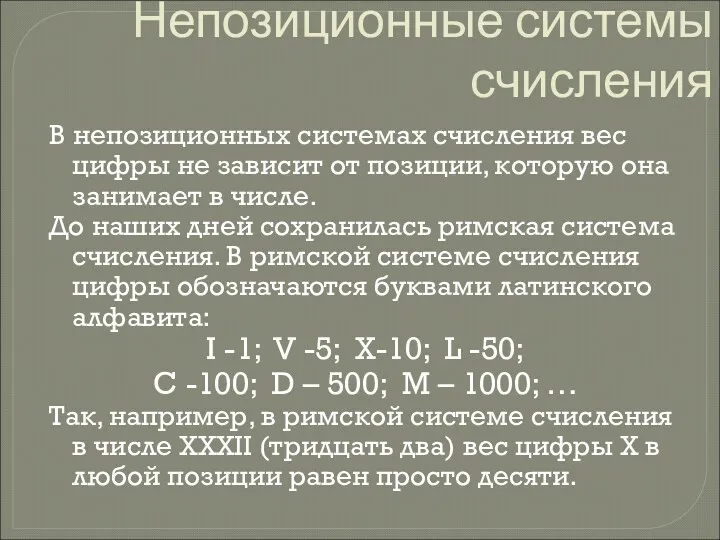 Непозиционные системы счисления

В непозиционных системах счисления вес цифры не зависит от позиции, которую она занимает в числе.

До наших дней сохранилась римская система счисления. В римской системе счисления цифры обозначаются буквами латинского алфавита:

I -1; V -5; X-10; L -50;
C -100; D – 500; M – 1000; …

Так, например, в римской системе счисления в числе XXXII (тридцать два) вес цифры X в любой позиции равен просто десяти.